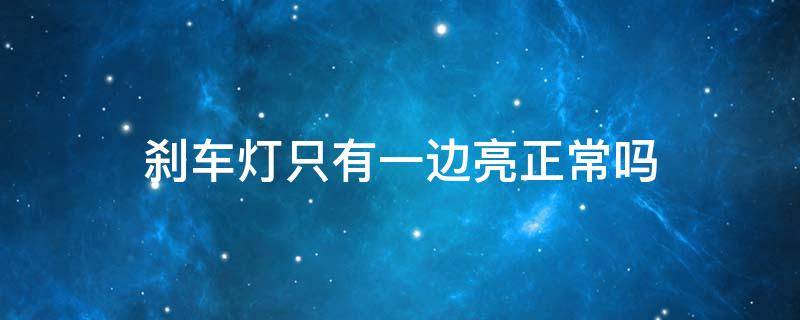 刹车灯只有一边亮正常吗